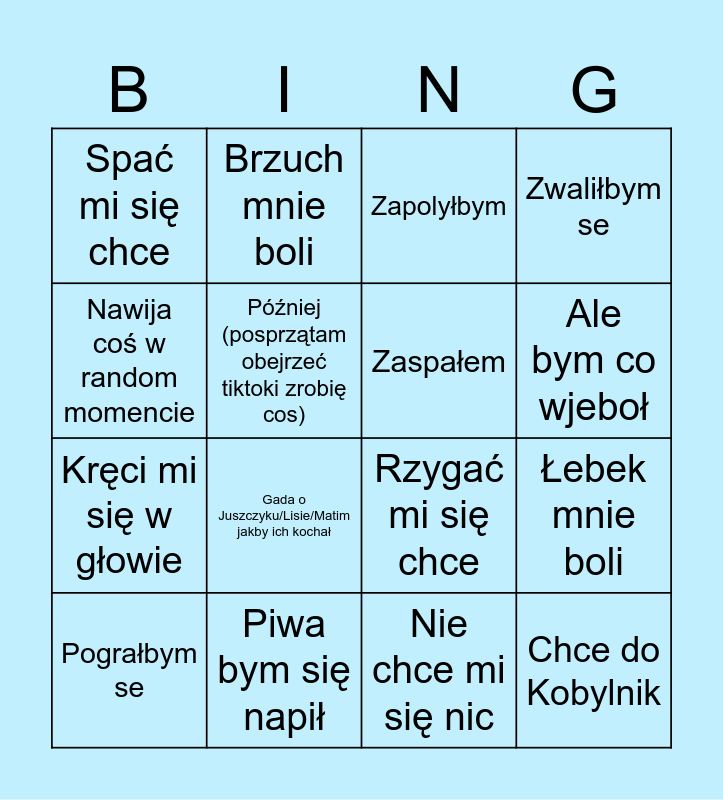 | B | I | N | G |
|---|---|---|---|
| Spać mi się chce | Brzuch mnie boli | Zapolyłbym | Zwaliłbym se |
| Nawija coś w random momencie | Później (posprzątam obejrzeć tiktoki zrobię cos) | Zaspałem | Ale bym co wjeboł |
| Kręci mi się w głowie | Gada o Juszczyku/Lisie/Matim jakby ich kochał | Rzygać mi się chce | Łebek mnie boli |
| Pograłbym se | Piwa bym się napił | Nie chce mi się nic | Chce do Kobylnik |